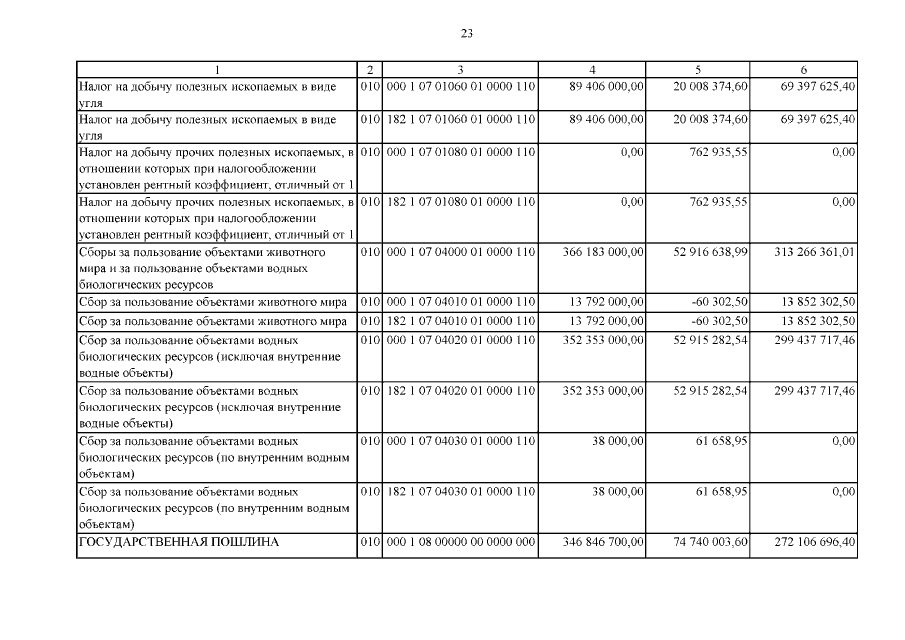 23

| 1 | 2 | 3 | 4 | 5 | 6 |
|---|---|---|---|---|---|
| Налог на добычу полезных ископаемых в виде угля | 010 | 000 1 07 01060 01 0000 110 | 89 406 000,00 | 20 008 374,60 | 69 397 625,40 |
| Налог на добычу полезных ископаемых в виде угля | 010 | 182 1 07 01060 01 0000 110 | 89 406 000,00 | 20 008 374,60 | 69 397 625,40 |
| Налог на добычу прочих полезных ископаемых, в отношении которых при налогообложении установлен рентный коэффициент, отличный от 1 | 010 | 000 1 07 01080 01 0000 110 | 0,00 | 762 935,55 | 0,00 |
| Налог на добычу прочих полезных ископаемых, в отношении которых при налогообложении установлен рентный коэффициент, отличный от 1 | 010 | 182 1 07 01080 01 0000 110 | 0,00 | 762 935,55 | 0,00 |
| Сборы за пользование объектами животного мира и за пользование объектами водных биологических ресурсов | 010 | 000 1 07 04000 01 0000 110 | 366 183 000,00 | 52 916 638,99 | 313 266 361,01 |
| Сбор за пользование объектами животного мира | 010 | 000 1 07 04010 01 0000 110 | 13 792 000,00 | -60 302,50 | 13 852 302,50 |
| Сбор за пользование объектами животного мира | 010 | 182 1 07 04010 01 0000 110 | 13 792 000,00 | -60 302,50 | 13 852 302,50 |
| Сбор за пользование объектами водных биологических ресурсов (исключая внутренние водные объекты) | 010 | 000 1 07 04020 01 0000 110 | 352 353 000,00 | 52 915 282,54 | 299 437 717,46 |
| Сбор за пользование объектами водных биологических ресурсов (исключая внутренние водные объекты) | 010 | 182 1 07 04020 01 0000 110 | 352 353 000,00 | 52 915 282,54 | 299 437 717,46 |
| Сбор за пользование объектами водных биологических ресурсов (по внутренним водным объектам) | 010 | 000 1 07 04030 01 0000 110 | 38 000,00 | 61 658,95 | 0,00 |
| Сбор за пользование объектами водных биологических ресурсов (по внутренним водным объектам) | 010 | 182 1 07 04030 01 0000 110 | 38 000,00 | 61 658,95 | 0,00 |
| ГОСУДАРСТВЕННАЯ ПОШЛИНА | 010 | 000 1 08 00000 00 0000 000 | 346 846 700,00 | 74 740 003,60 | 272 106 696,40 |